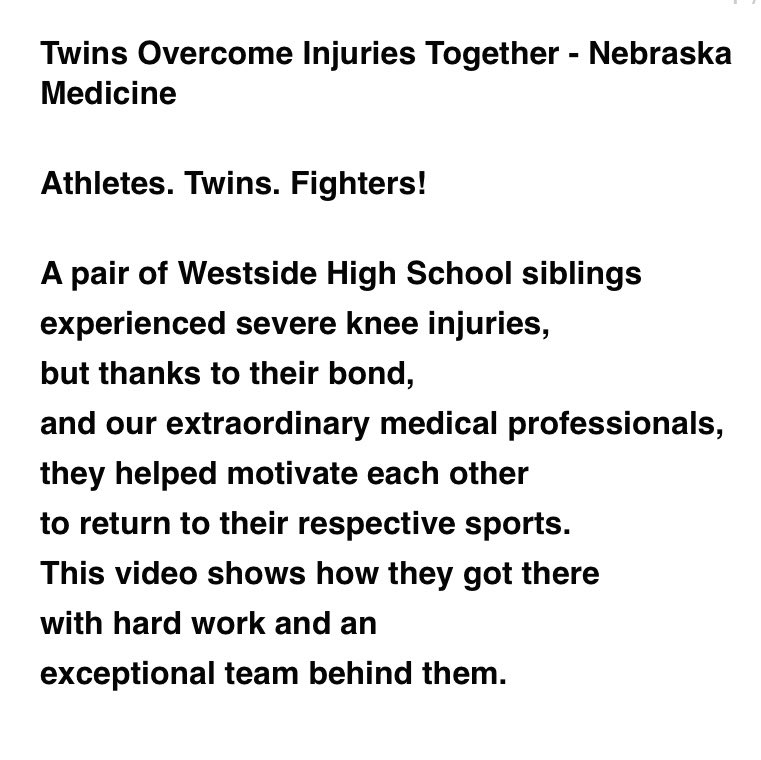 Twins Overcome Injuries Together - Nebraska Medicine

Athletes. Twins. Fighters!

A pair of Westside High School siblings experienced severe knee injuries, but thanks to their bond, and our extraordinary medical professionals, they helped motivate each other to return to their respective sports. This video shows how they got there with hard work and an exceptional team behind them.